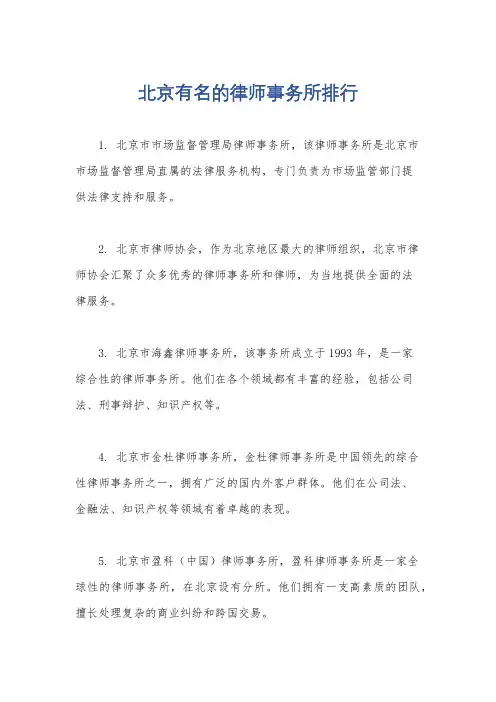 北京有名的律师事务所排行

1. 北京市市场监督管理局律师事务所，该律师事务所是北京市市场监督管理局直属的法律服务机构，专门负责为市场监管部门提供法律支持和服务。

2. 北京市律师协会，作为北京地区最大的律师组织，北京市律师协会汇聚了众多优秀的律师事务所和律师，为当地提供全面的法律服务。

3. 北京市海鑫律师事务所，该事务所成立于1993年，是一家综合性的律师事务所。他们在各个领域都有丰富的经验，包括公司法、刑事辩护、知识产权等。

4. 北京市金杜律师事务所，金杜律师事务所是中国领先的综合性律师事务所之一，拥有广泛的国内外客户群体。他们在公司法、金融法、知识产权等领域有着卓越的表现。

5. 北京市盈科（中国）律师事务所，盈科律师事务所是一家全球性的律师事务所，在北京设有分所。他们拥有一支高素质的团队，擅长处理复杂的商业纠纷和跨国交易。